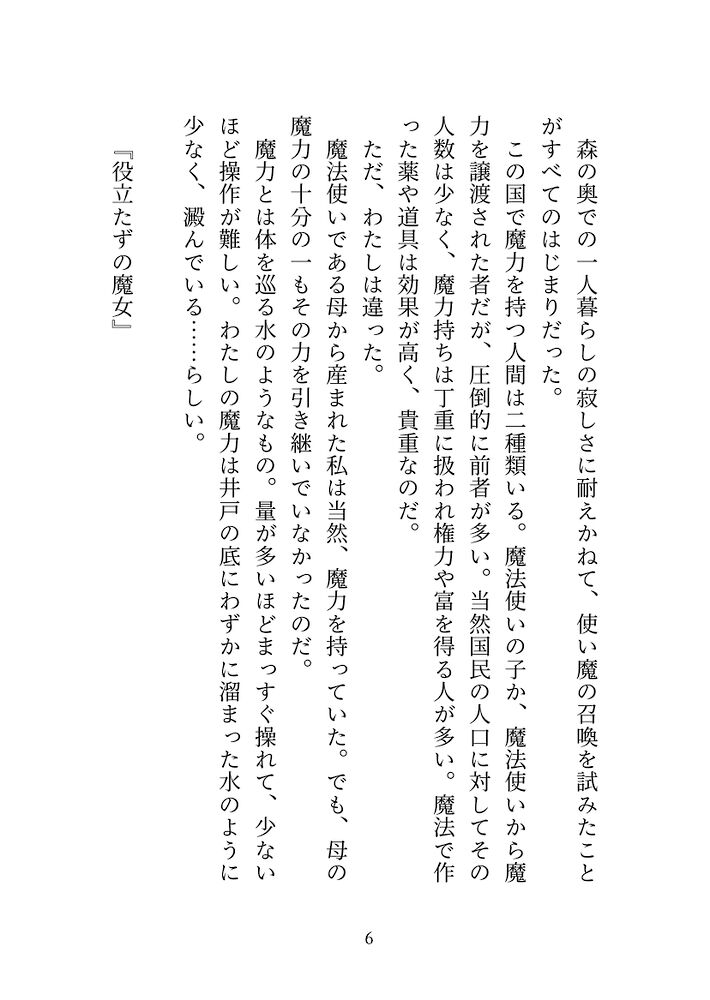 森の奥での一人暮らしの寂しさに耐えかねて、使い魔の召喚を試みたことがすべてのはじまりだった。

この国で魔力を持つ人間は二種類いる。魔法使いの子か、魔法使いから魔力を譲渡された者だが、圧倒的に前者が多い。当然国民の人口に対してその人数は少なく、魔力持ちは丁重に扱われ権力や富を得る人が多い。魔法で作った薬や道具は効果が高く、貴重なのだ。

ただ、わたしは違った。

魔法使いである母から産まれた私は当然、魔力を持っていた。でも、母の魔力の十分の一もその力を引き継いでいなかったのだ。

魔力とは体を巡る水のようなもの。量が多いほどまっすぐ操れて、少ないほど操作が難しい。わたしの魔力は井戸の底にわずかに溜まった水のように少なく、澱んでいる……らしい。

『役立たずの魔女』

6